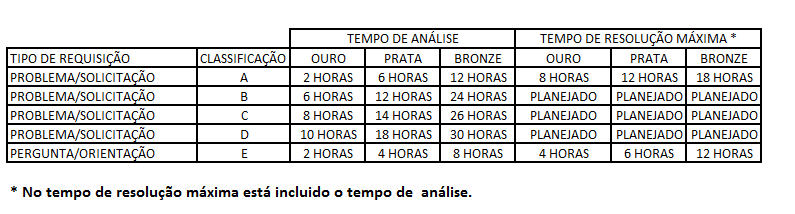 | | | TEMPO DE ANÁLISE | | | TEMPO DE RESOLUÇÃO MÁXIMA * | | |
|---|---|---|---|---|---|---|---|
| TIPO DE REQUISIÇÃO | CLASSIFICAÇÃO | OURO | PRATA | BRONZE | OURO | PRATA | BRONZE |
| PROBLEMA/SOLICITAÇÃO | A | 2 HORAS | 6 HORAS | 12 HORAS | 8 HORAS | 12 HORAS | 18 HORAS |
| PROBLEMA/SOLICITAÇÃO | B | 6 HORAS | 12 HORAS | 24 HORAS | PLANEJADO | PLANEJADO | PLANEJADO |
| PROBLEMA/SOLICITAÇÃO | C | 8 HORAS | 14 HORAS | 26 HORAS | PLANEJADO | PLANEJADO | PLANEJADO |
| PROBLEMA/SOLICITAÇÃO | D | 10 HORAS | 18 HORAS | 30 HORAS | PLANEJADO | PLANEJADO | PLANEJADO |
| PERGUNTA/ORIENTAÇÃO | E | 2 HORAS | 4 HORAS | 8 HORAS | 4 HORAS | 6 HORAS | 12 HORAS |

* No tempo de resolução máxima está incluido o tempo de análise.